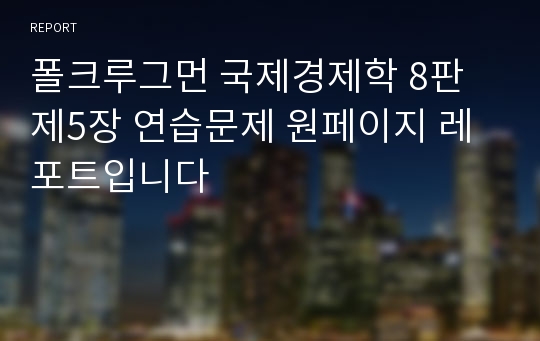 REPORT

폴크루그먼 국제경제학 8판 제5장 연습문제 원페이지 레포트입니다